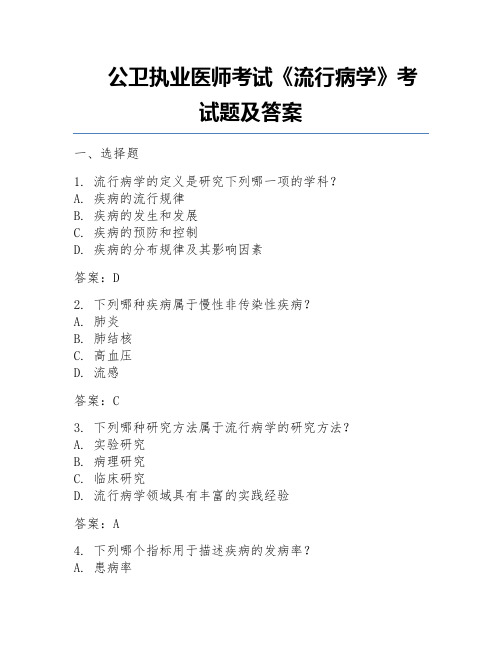 公卫执业医师考试《流行病学》考试题及答案

一、选择题

1. 流行病学的定义是研究下列哪一项的学科？
A. 疾病的流行规律
B. 疾病的发生和发展
C. 疾病的预防和控制
D. 疾病的分布规律及其影响因素

答案：D

2. 下列哪种疾病属于慢性非传染性疾病？
A. 肺炎
B. 肺结核
C. 高血压
D. 流感

答案：C

3. 下列哪种研究方法属于流行病学的研究方法？
A. 实验研究
B. 病理研究
C. 临床研究
D. 流行病学领域具有丰富的实践经验

答案：A

4. 下列哪个指标用于描述疾病的发病率？
A. 患病率